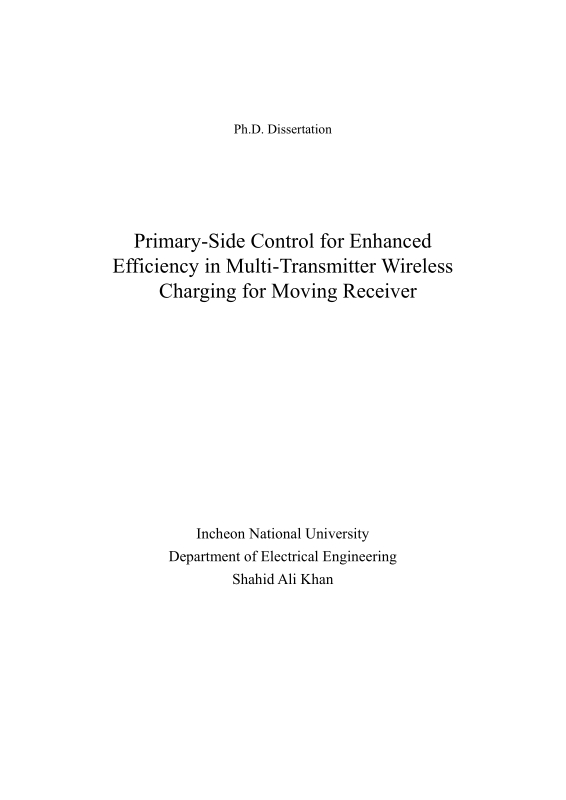 Ph.D. Dissertation

Primary-Side Control for Enhanced Efficiency in Multi-Transmitter Wireless Charging for Moving Receiver

Incheon National University
Department of Electrical Engineering
Shahid Ali Khan